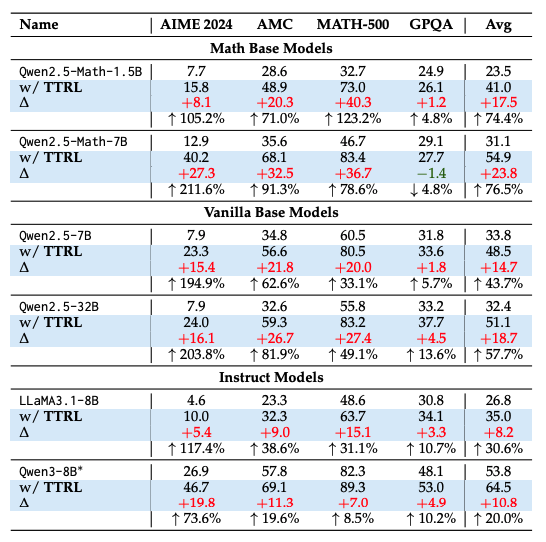 | Name | AIME 2024 | AMC | MATH-500 | GPQA | Avg |
|---|---|---|---|---|---|
| **Math Base Models** | | | | | |
| Qwen2.5-Math-1.5B | 7.7 | 28.6 | 32.7 | 24.9 | 23.5 |
| w/ TTRL | 15.8 | 48.9 | 73.0 | 26.1 | 41.0 |
| Δ | +8.1 | +20.3 | +40.3 | +1.2 | +17.5 |
| | ↑ 105.2% | ↑ 71.0% | ↑ 123.2% | ↑ 4.8% | ↑ 74.4% |
| Qwen2.5-Math-7B | 12.9 | 35.6 | 46.7 | 29.1 | 31.1 |
| w/ TTRL | 40.2 | 68.1 | 83.4 | 27.7 | 54.9 |
| Δ | +27.3 | +32.5 | +36.7 | −1.4 | +23.8 |
| | ↑ 211.6% | ↑ 91.3% | ↑ 78.6% | ↓ 4.8% | ↑ 76.5% |
| **Vanilla Base Models** | | | | | |
| Qwen2.5-7B | 7.9 | 34.8 | 60.5 | 31.8 | 33.8 |
| w/ TTRL | 23.3 | 56.6 | 80.5 | 33.6 | 48.5 |
| Δ | +15.4 | +21.8 | +20.0 | +1.8 | +14.7 |
| | ↑ 194.9% | ↑ 62.6% | ↑ 33.1% | ↑ 5.7% | ↑ 43.7% |
| Qwen2.5-32B | 7.9 | 32.6 | 55.8 | 33.2 | 32.4 |
| w/ TTRL | 24.0 | 59.3 | 83.2 | 37.7 | 51.1 |
| Δ | +16.1 | +26.7 | +27.4 | +4.5 | +18.7 |
| | ↑ 203.8% | ↑ 81.9% | ↑ 49.1% | ↑ 13.6% | ↑ 57.7% |
| **Instruct Models** | | | | | |
| LLaMA3.1-8B | 4.6 | 23.3 | 48.6 | 30.8 | 26.8 |
| w/ TTRL | 10.0 | 32.3 | 63.7 | 34.1 | 35.0 |
| Δ | +5.4 | +9.0 | +15.1 | +3.3 | +8.2 |
| | ↑ 117.4% | ↑ 38.6% | ↑ 31.1% | ↑ 10.7% | ↑ 30.6% |
| Qwen3-8B* | 26.9 | 57.8 | 82.3 | 48.1 | 53.8 |
| w/ TTRL | 46.7 | 69.1 | 89.3 | 53.0 | 64.5 |
| Δ | +19.8 | +11.3 | +7.0 | +4.9 | +10.8 |
| | ↑ 73.6% | ↑ 19.6% | ↑ 8.5% | ↑ 10.2% | ↑ 20.0% |